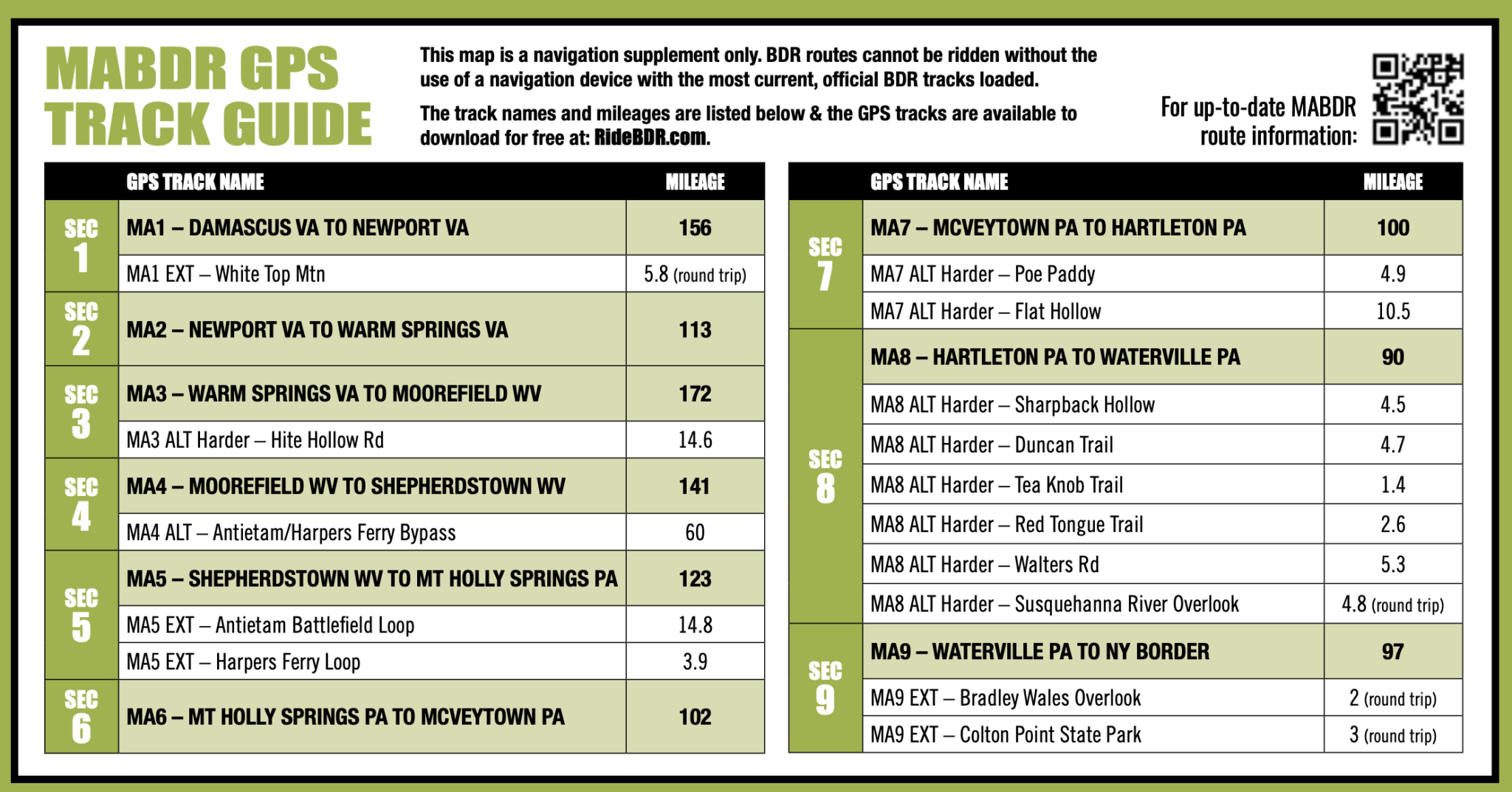 MABDR GPS TRACK GUIDE

This map is a navigation supplement only. BDR routes cannot be ridden without the use of a navigation device with the most current, official BDR tracks loaded.

The track names and mileages are listed below & the GPS tracks are available to download for free at: RideBDR.com.

For up-to-date MABDR route information:

| | GPS TRACK NAME | MILEAGE |
|---|---|---|
| SEC 1 | MA1 – DAMASCUS VA TO NEWPORT VA | 156 |
| | MA1 EXT – White Top Mtn | 5.8 (round trip) |
| SEC 2 | MA2 – NEWPORT VA TO WARM SPRINGS VA | 113 |
| SEC 3 | MA3 – WARM SPRINGS VA TO MOOREFIELD WV | 172 |
| | MA3 ALT Harder – Hite Hollow Rd | 14.6 |
| SEC 4 | MA4 – MOOREFIELD WV TO SHEPHERDSTOWN WV | 141 |
| | MA4 ALT – Antietam/Harpers Ferry Bypass | 60 |
| SEC 5 | MA5 – SHEPHERDSTOWN WV TO MT HOLLY SPRINGS PA | 123 |
| | MA5 EXT – Antietam Battlefield Loop | 14.8 |
| | MA5 EXT – Harpers Ferry Loop | 3.9 |
| SEC 6 | MA6 – MT HOLLY SPRINGS PA TO MCVEYTOWN PA | 102 |

| | GPS TRACK NAME | MILEAGE |
|---|---|---|
| SEC 7 | MA7 – MCVEYTOWN PA TO HARTLETON PA | 100 |
| | MA7 ALT Harder – Poe Paddy | 4.9 |
| | MA7 ALT Harder – Flat Hollow | 10.5 |
| SEC 8 | MA8 – HARTLETON PA TO WATERVILLE PA | 90 |
| | MA8 ALT Harder – Sharpback Hollow | 4.5 |
| | MA8 ALT Harder – Duncan Trail | 4.7 |
| | MA8 ALT Harder – Tea Knob Trail | 1.4 |
| | MA8 ALT Harder – Red Tongue Trail | 2.6 |
| | MA8 ALT Harder – Walters Rd | 5.3 |
| | MA8 ALT Harder – Susquehanna River Overlook | 4.8 (round trip) |
| SEC 9 | MA9 – WATERVILLE PA TO NY BORDER | 97 |
| | MA9 EXT – Bradley Wales Overlook | 2 (round trip) |
| | MA9 EXT – Colton Point State Park | 3 (round trip) |